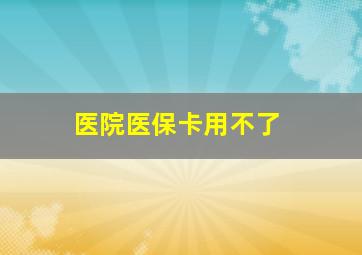 医院医保卡用不了